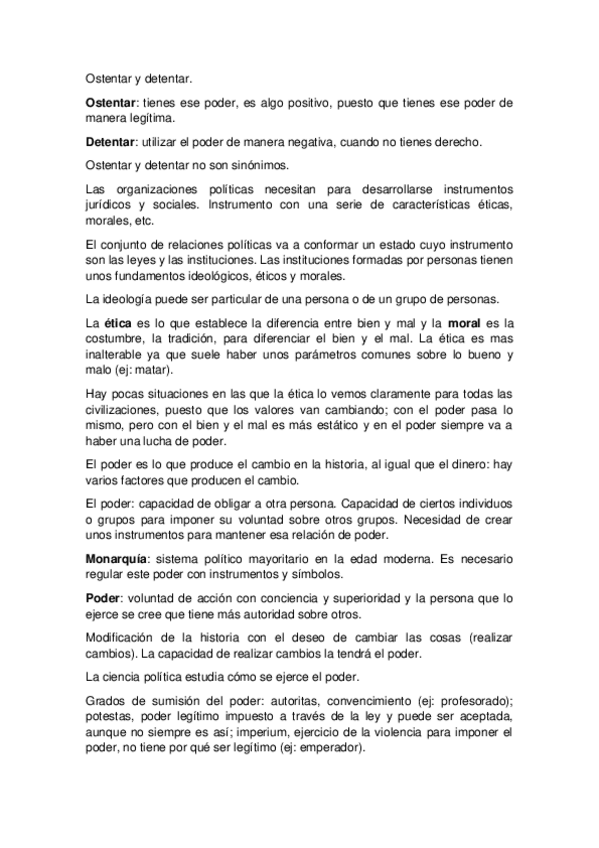 Ostentar y detentar.

Ostentar: tienes ese poder, es algo positivo, puesto que tienes ese poder de manera legítima.

Detentar: utilizar el poder de manera negativa, cuando no tienes derecho.

Ostentar y detentar no son sinónimos.

Las organizaciones políticas necesitan para desarrollarse instrumentos jurídicos y sociales. Instrumento con una serie de características éticas, morales, etc.

El conjunto de relaciones políticas va a conformar un estado cuyo instrumento son las leyes y las instituciones. Las instituciones formadas por personas tienen unos fundamentos ideológicos, éticos y morales.

La ideología puede ser particular de una persona o de un grupo de personas.

La ética es lo que establece la diferencia entre bien y mal y la moral es la costumbre, la tradición, para diferenciar el bien y el mal. La ética es mas inalterable ya que suele haber unos parámetros comunes sobre lo bueno y malo (ej: matar).

Hay pocas situaciones en las que la ética lo vemos claramente para todas las civilizaciones, puesto que los valores van cambiando; con el poder pasa lo mismo, pero con el bien y el mal es más estático y en el poder siempre va a haber una lucha de poder.

El poder es lo que produce el cambio en la historia, al igual que el dinero: hay varios factores que producen el cambio.

El poder: capacidad de obligar a otra persona. Capacidad de ciertos individuos o grupos para imponer su voluntad sobre otros grupos. Necesidad de crear unos instrumentos para mantener esa relación de poder.

Monarquía: sistema político mayoritario en la edad moderna. Es necesario regular este poder con instrumentos y símbolos.

Poder: voluntad de acción con conciencia y superioridad y la persona que lo ejerce se cree que tiene más autoridad sobre otros.

Modificación de la historia con el deseo de cambiar las cosas (realizar cambios). La capacidad de realizar cambios la tendrá el poder.

La ciencia política estudia cómo se ejerce el poder.

Grados de sumisión del poder: autoritas, convencimiento (ej: profesorado); potestas, poder legítimo impuesto a través de la ley y puede ser aceptada, aunque no siempre es así; imperium, ejercicio de la violencia para imponer el poder, no tiene por qué ser legítimo (ej: emperador).